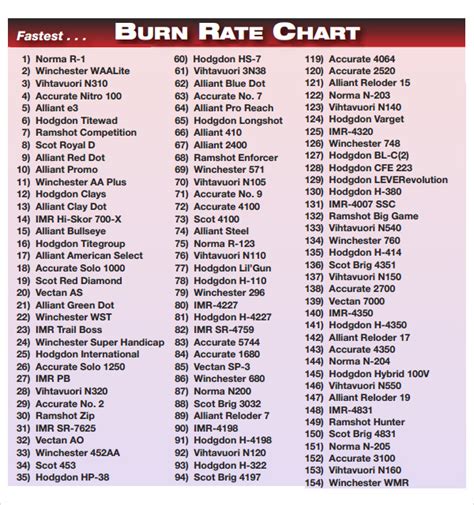 Fastest . . . BURN RATE CHART

1) Norma R-1
2) Winchester WAALite
3) Vihtavuori N310
4) Accurate Nitro 100
5) Alliant e3
6) Hodgdon Titewad
7) Ramshot Competition
8) Scot Royal D
9) Alliant Red Dot
10) Alliant Promo
11) Winchester AA Plus
12) Hodgdon Clays
13) Alliant Clay Dot
14) IMR Hi-Skor 700-X
15) Alliant Bullseye
16) Hodgdon Titegroup
17) Alliant American Select
18) Accurate Solo 1000
19) Scot Red Diamond
20) Vectan AS
21) Alliant Green Dot
22) Winchester WST
23) IMR Trail Boss
24) Winchester Super Handicap
25) Hodgdon International
26) Accurate Solo 1250
27) IMR PB
28) Vihtavuori N320
29) Accurate No. 2
30) Ramshot Zip
31) IMR SR-7625
32) Vectan AO
33) Winchester 452AA
34) Scot 453
35) Hodgdon HP-38

60) Hodgdon HS-7
61) Vihtavuori 3N38
62) Alliant Blue Dot
63) Accurate No. 7
64) Alliant Pro Reach
65) Hodgdon Longshot
66) Alliant 410
67) Alliant 2400
68) Ramshot Enforcer
69) Winchester 571
70) Vihtavuori N105
71) Accurate No. 9
72) Accurate 4100
73) Scot 4100
74) Alliant Steel
75) Norma R-123
76) Vihtavuori N110
77) Hodgdon Lil'Gun
78) Hodgdon H-110
79) Winchester 296
80) IMR-4227
81) Hodgdon H-4227
82) IMR SR-4759
83) Accurate 5744
84) Accurate 1680
85) Vectan SP-3
86) Winchester 680
87) Norma N200
88) Scot Brig 3032
89) Alliant Reloder 7
90) IMR-4198
91) Hodgdon H-4198
92) Vihtavuori N120
93) Hodgdon H-322
94) Scot Brig 4197

119) Accurate 4064
120) Accurate 2520
121) Alliant Reloder 15
122) Norma N-203
123) Vihtavuori N140
124) Hodgdon Varget
125) IMR-4320
126) Winchester 748
127) Hodgdon BL-C(2)
128) Hodgdon CFE 223
129) Hodgdon LEVERevolution
130) Hodgdon H-380
131) IMR-4007 SSC
132) Ramshot Big Game
133) Vihtavuori N540
134) Winchester 760
135) Hodgdon H-414
136) Scot Brig 4351
137) Vihtavuori N150
138) Accurate 2700
139) Vectan 7000
140) IMR-4350
141) Hodgdon H-4350
142) Alliant Reloder 17
143) Accurate 4350
144) Norma N-204
145) Hodgdon Hybrid 100V
146) Vihtavuori N550
147) Alliant Reloder 19
148) IMR-4831
149) Ramshot Hunter
150) Scot Brig 4831
151) Norma N-205
152) Accurate 3100
153) Vihtavuori N160
154) Winchester WMR